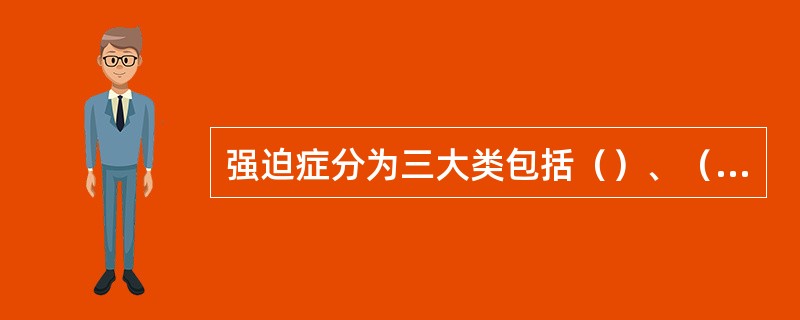 强迫症分为三大类包括（）、（...